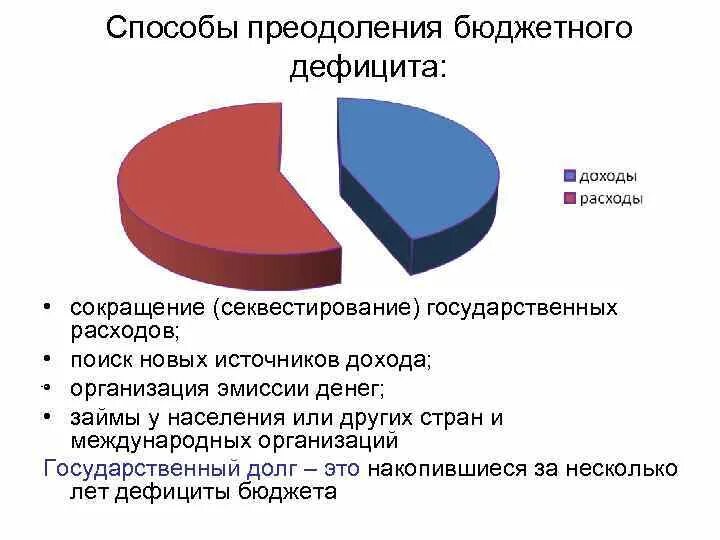 Способы преодоления бюджетного дефицита:

доходы
расходы

• сокращение (секвестирование) государственных расходов;
• поиск новых источников дохода;
• организация эмиссии денег;
• займы у населения или других стран и международных организаций

Государственный долг – это накопившиеся за несколько лет дефициты бюджета